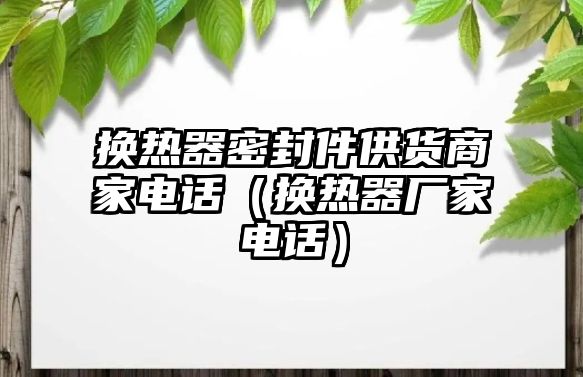 换热器密封件供货商家电话（换热器厂家电话）